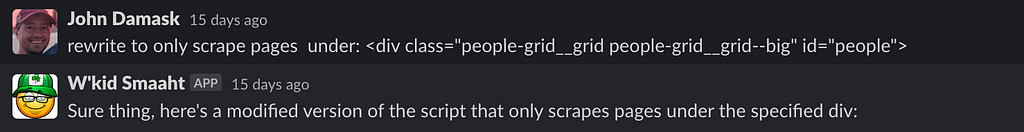 John Damask 15 days ago
rewrite to only scrape pages under: <div class="people-grid__grid people-grid__grid--big" id="people">

W'kid Smaaht APP 15 days ago
Sure thing, here's a modified version of the script that only scrapes pages under the specified div: